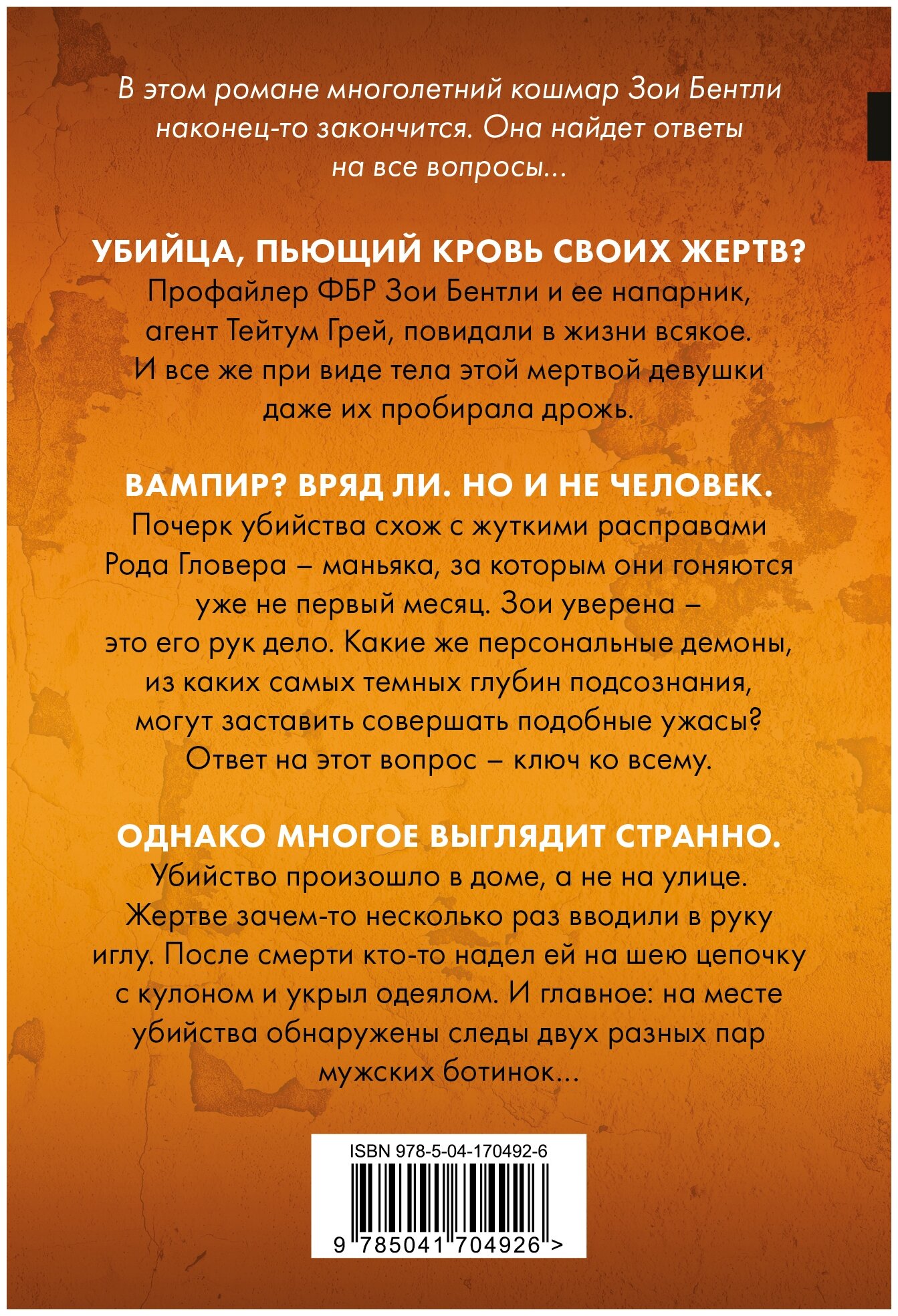 В этом романе многолетний кошмар Зои Бентли наконец-то закончится. Она найдет ответы на все вопросы...

УБИЙЦА, ПЬЮЩИЙ КРОВЬ СВОИХ ЖЕРТВ?
Профайлер ФБР Зои Бентли и ее напарник, агент Тейтум Грей, повидали в жизни всякое. И все же при виде тела этой мертвой девушки даже их пробирала дрожь.

ВАМПИР? ВРЯД ЛИ. НО И НЕ ЧЕЛОВЕК.
Почерк убийства схож с жуткими расправами Рода Гловера – маньяка, за которым они гоняются уже не первый месяц. Зои уверена – это его рук дело. Какие же персональные демоны, из каких самых темных глубин подсознания, могут заставить совершать подобные ужасы? Ответ на этот вопрос – ключ ко всему.

ОДНАКО МНОГОЕ ВЫГЛЯДИТ СТРАННО.
Убийство произошло в доме, а не на улице. Жертве зачем-то несколько раз вводили в руку иглу. После смерти кто-то надел ей на шею цепочку с кулоном и укрыл одеялом. И главное: на месте убийства обнаружены следы двух разных пар мужских ботинок...

ISBN 978-5-04-170492-6
9 785041 704926 >